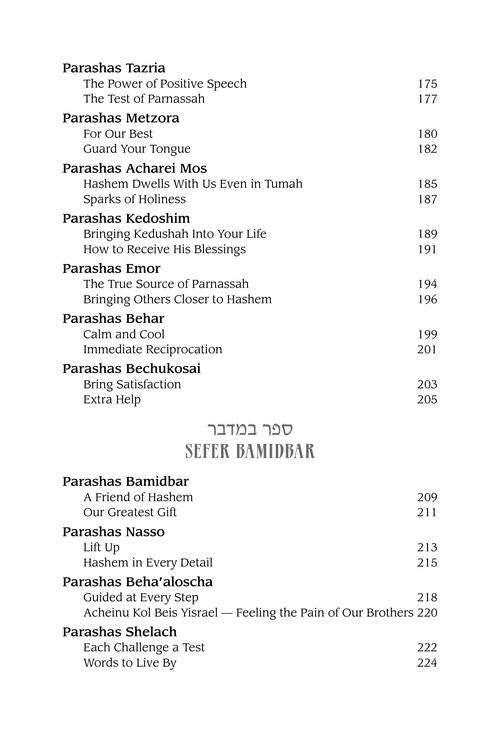 Parashas Tazria
The Power of Positive Speech 175
The Test of Parnassah 177

Parashas Metzora
For Our Best 180
Guard Your Tongue 182

Parashas Acharei Mos
Hashem Dwells With Us Even in Tumah 185
Sparks of Holiness 187

Parashas Kedoshim
Bringing Kedushah Into Your Life 189
How to Receive His Blessings 191

Parashas Emor
The True Source of Parnassah 194
Bringing Others Closer to Hashem 196

Parashas Behar
Calm and Cool 199
Immediate Reciprocation 201

Parashas Bechukosai
Bring Satisfaction 203
Extra Help 205

ספר במדבר
SEFER BAMIDBAR

Parashas Bamidbar
A Friend of Hashem 209
Our Greatest Gift 211

Parashas Nasso
Lift Up 213
Hashem in Every Detail 215

Parashas Beha'aloscha
Guided at Every Step 218
Acheinu Kol Beis Yisrael — Feeling the Pain of Our Brothers 220

Parashas Shelach
Each Challenge a Test 222
Words to Live By 224